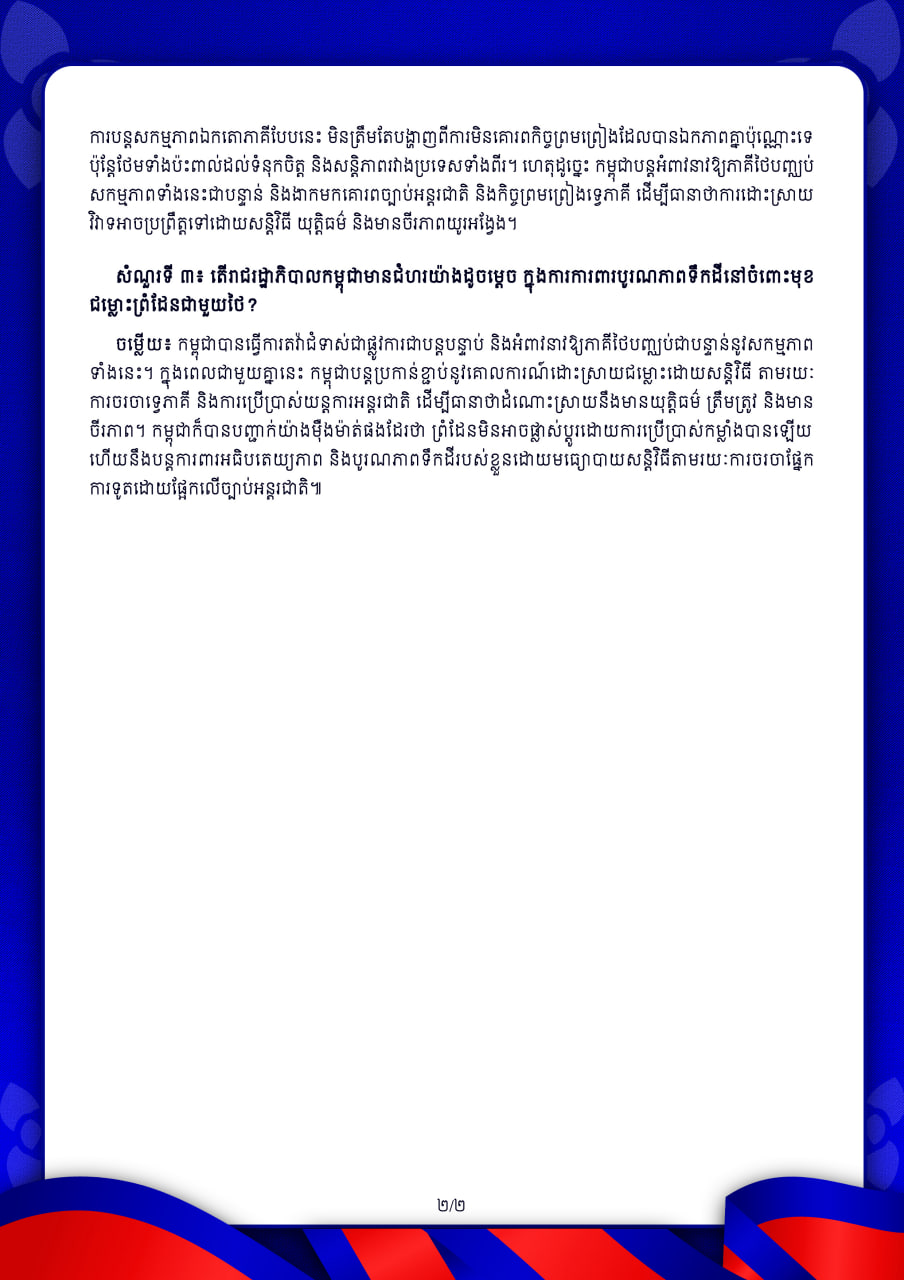 ការបន្តសកម្មភាពឯកតោភាគីបែបនេះ មិនត្រឹមតែបង្ហាញពីការមិនគោរពកិច្ចព្រមព្រៀងដែលបានឯកភាពគ្នាប៉ុណ្ណោះទេ ប៉ុន្តែថែមទាំងប៉ះពាល់ដល់ទំនុកចិត្ត និងសន្តិភាពរវាងប្រទេសទាំងពីរ។ ហេតុដូច្នេះ កម្ពុជាបន្តអំពាវនាវឱ្យភាគីថៃបញ្ឈប់សកម្មភាពទាំងនេះជាបន្ទាន់ និងងាកមកគោរពច្បាប់អន្តរជាតិ និងកិច្ចព្រមព្រៀងទ្វេភាគី ដើម្បីធានាថាការដោះស្រាយវិវាទអាចប្រព្រឹត្តទៅដោយសន្តិវិធី យុត្តិធម៌ និងមានចីរភាពយូរអង្វែង។

សំណួរទី ៣៖ តើរាជរដ្ឋាភិបាលកម្ពុជាមានជំហរយ៉ាងដូចម្តេច ក្នុងការការពារបូរណភាពទឹកដីនៅចំពោះមុខជម្លោះព្រំដែនជាមួយថៃ?

ចម្លើយ៖ កម្ពុជាបានធ្វើការតវ៉ាជំទាស់ជាផ្លូវការជាបន្តបន្ទាប់ និងអំពាវនាវឱ្យភាគីថៃបញ្ឈប់ជាបន្ទាន់នូវសកម្មភាពទាំងនេះ។ ក្នុងពេលជាមួយគ្នានេះ កម្ពុជាបន្តប្រកាន់ខ្ជាប់នូវគោលការណ៍ដោះស្រាយជម្លោះដោយសន្តិវិធី តាមរយៈការចរចាទ្វេភាគី និងការប្រើប្រាស់យន្តការអន្តរជាតិ ដើម្បីធានាថាដំណោះស្រាយនឹងមានយុត្តិធម៌ ត្រឹមត្រូវ និងមានចីរភាព។ កម្ពុជាក៏បានបញ្ជាក់យ៉ាងម៉ឺងម៉ាត់ផងដែរថា ព្រំដែនមិនអាចផ្លាស់ប្តូរដោយការប្រើប្រាស់កម្លាំងបានឡើយ ហើយនឹងបន្តការពារអធិបតេយ្យភាព និងបូរណភាពទឹកដីរបស់ខ្លួនដោយមធ្យោបាយសន្តិវិធីតាមរយៈការចរចាផ្នែកការទូតដោយផ្អែកលើច្បាប់អន្តរជាតិ៕

២/២